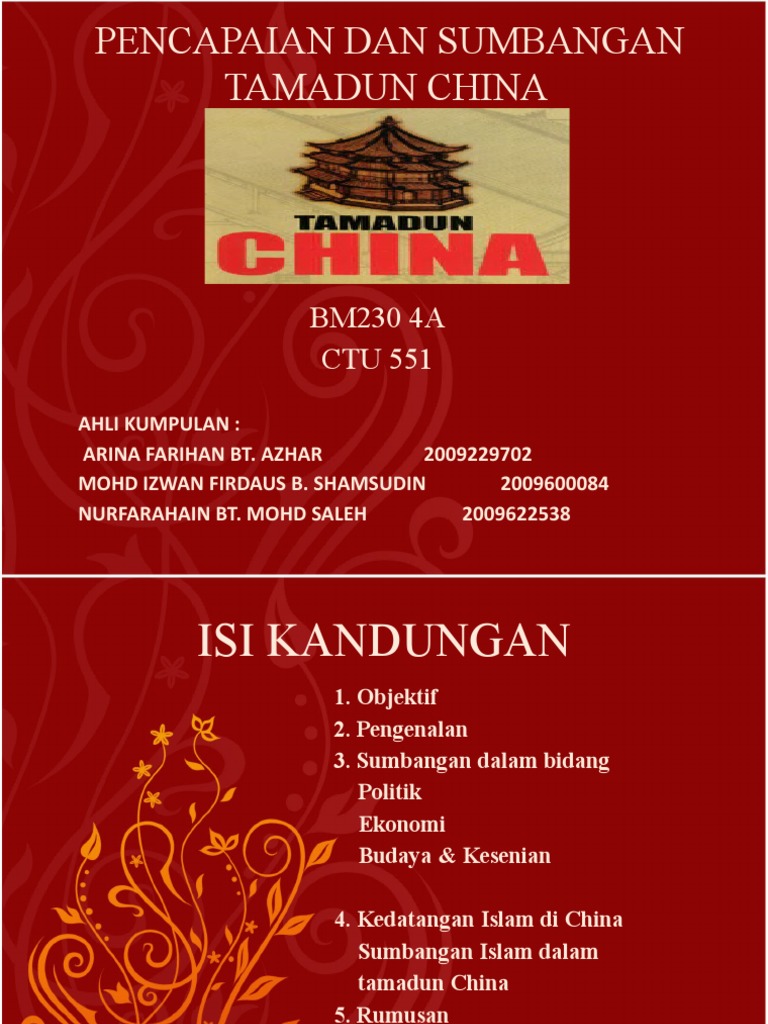 PENCAPAIAN DAN SUMBANGAN TAMADUN CHINA

TAMADUN
CHINA

BM230 4A
CTU 551

AHLI KUMPULAN :
ARINA FARIHAN BT. AZHAR 2009229702
MOHD IZWAN FIRDAUS B. SHAMSUDIN 2009600084
NURFARAHAIN BT. MOHD SALEH 2009622538

ISI KANDUNGAN

1. Objektif
2. Pengenalan
3. Sumbangan dalam bidang
Politik
Ekonomi
Budaya & Kesenian

4. Kedatangan Islam di China
Sumbangan Islam dalam tamadun China
5. Rumusan